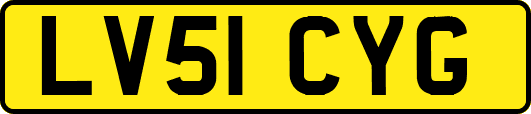 LV51 CYG